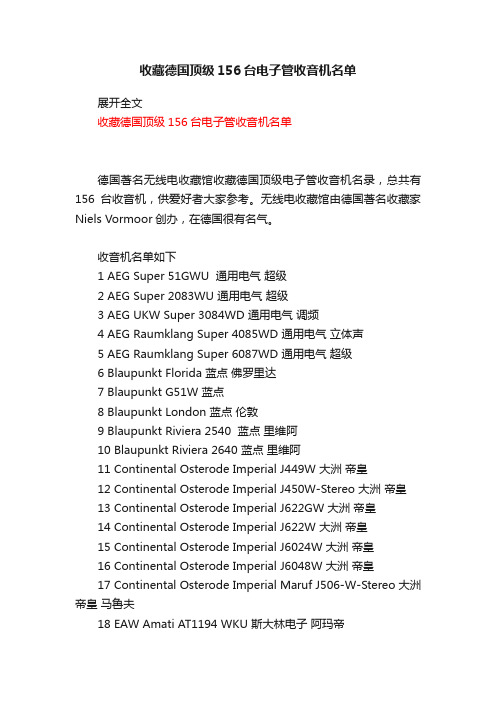 收藏德国顶级 156 台电子管收音机名单

展开全文

收藏德国顶级 156 台电子管收音机名单

德国著名无线电收藏馆收藏德国顶级电子管收音机名录，总共有 156 台收音机，供爱好者大家参考。无线电收藏馆由德国著名收藏家 Niels Vormoor 创办，在德国很有名气。

收音机名单如下

1 AEG Super 51GWU 通用电气 超级

2 AEG Super 2083WU 通用电气 超级

3 AEG UKW Super 3084WD 通用电气 调频

4 AEG Raumklang Super 4085WD 通用电气 立体声

5 AEG Raumklang Super 6087WD 通用电气 超级

6 Blaupunkt Florida 蓝点 佛罗里达

7 Blaupunkt G51W 蓝点

8 Blaupunkt London 蓝点 伦敦

9 Blaupunkt Riviera 2540 蓝点 里维阿

10 Blaupunkt Riviera 2640 蓝点 里维阿

11 Continental Osterode Imperial J449W 大洲 帝皇

12 Continental Osterode Imperial J450W-Stereo 大洲 帝皇

13 Continental Osterode Imperial J622GW 大洲 帝皇

14 Continental Osterode Imperial J622W 大洲 帝皇

15 Continental Osterode Imperial J6024W 大洲 帝皇

16 Continental Osterode Imperial J6048W 大洲 帝皇

17 Continental Osterode Imperial Maruf J506-W-Stereo 大洲 帝皇 马鲁夫

18 EAW Amati AT1194 WKU 斯大林电子 阿玛帝